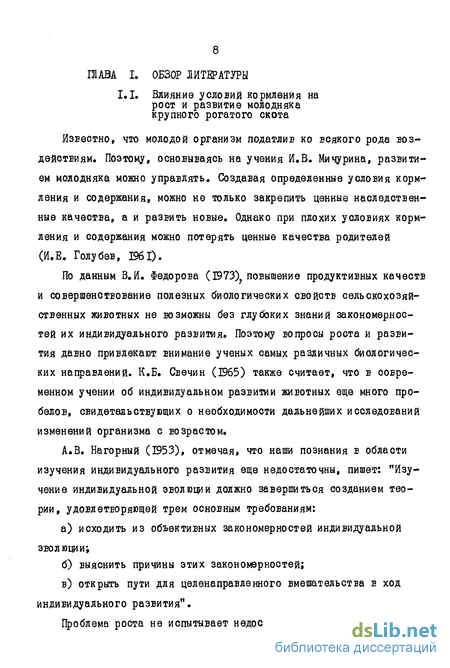 8

ГЛАВА I. ОБЗОР ЛИТЕРАТУРЫ

I.I. Влияние условий кормления на рост и развитие молодняка крупного рогатого скота

Известно, что молодой организм податлив ко всякого рода воздействиям. Поэтому, основываясь на учения И.В. Мичурина, развитием молодняка можно управлять. Создавая определенные условия кормления и содержания, можно не только закрепить ценные наследственные качества, а и развить новые. Однако при плохих условиях кормления и содержания можно потерять ценные качества родителей (И.Е. Голубев, 1961).

По данным В.И. Федорова (1973), повышение продуктивных качеств и совершенствование полезных биологических свойств сельскохозяйственных животных не возможны без глубоких знаний закономерностей их индивидуального развития. Поэтому вопросы роста и развития давно привлекают внимание ученых самых различных биологических направлений. К.Б. Свечин (1965) также считает, что в современном учении об индивидуальном развитии животных еще много пробелов, свидетельствующих о необходимости дальнейших исследований изменений организма с возрастом.

А.В. Нагорный (1953), отмечая, что наши познания в области изучения индивидуального развития еще недостаточны, пишет: "Изучение индивидуальной эволюции должно завершиться созданием теории, удовлетворяющей трем основным требованиям:

а) исходить из объективных закономерностей индивидуальной эволюции;

б) выяснить причины этих закономерностей;

в) открыть пути для целенаправленного вмешательства в ход индивидуального развития".

Проблема роста не испытывает недос

dsLib.net
библиотека диссертаций